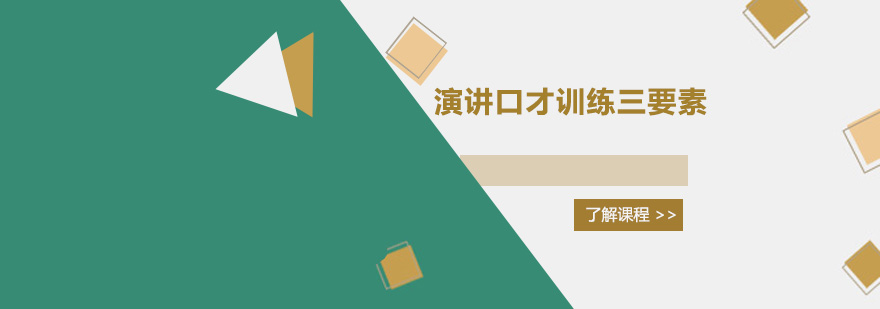 演讲口才训练三要素

了解课程 >>